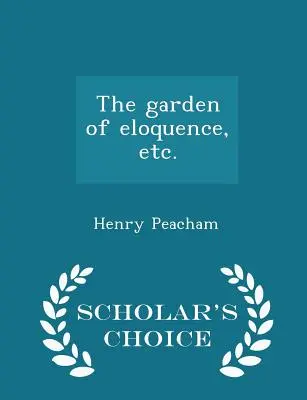 The garden of eloquence, etc.

Henry Peacham

SCHOLAR'S CHOICE